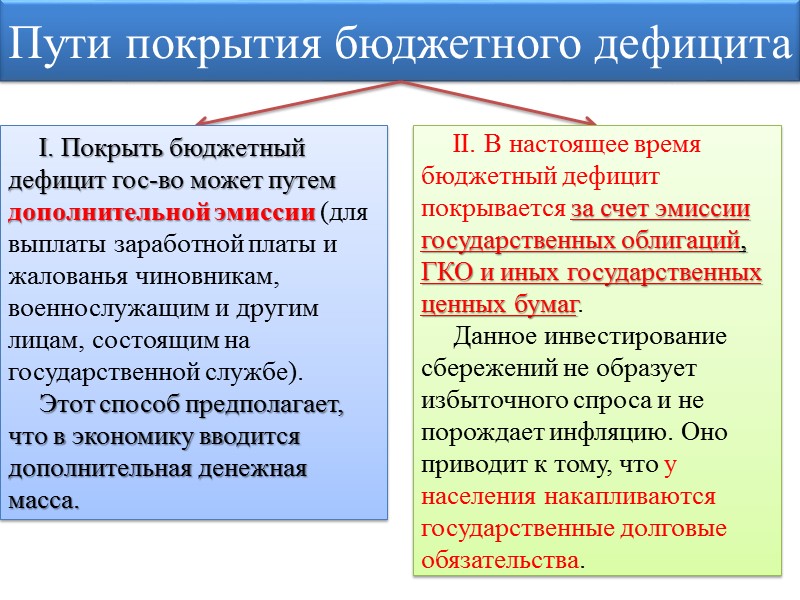 Пути покрытия бюджетного дефицита

I. Покрыть бюджетный дефицит гос-во может путем дополнительной эмиссии (для выплаты заработной платы и жалованья чиновникам, военнослужащим и другим лицам, состоящим на государственной службе).

Этот способ предполагает, что в экономику вводится дополнительная денежная масса.

II. В настоящее время бюджетный дефицит покрывается за счет эмиссии государственных облигаций, ГКО и иных государственных ценных бумаг.

Данное инвестирование сбережений не образует избыточного спроса и не порождает инфляцию. Оно приводит к тому, что у населения накапливаются государственные долговые обязательства.